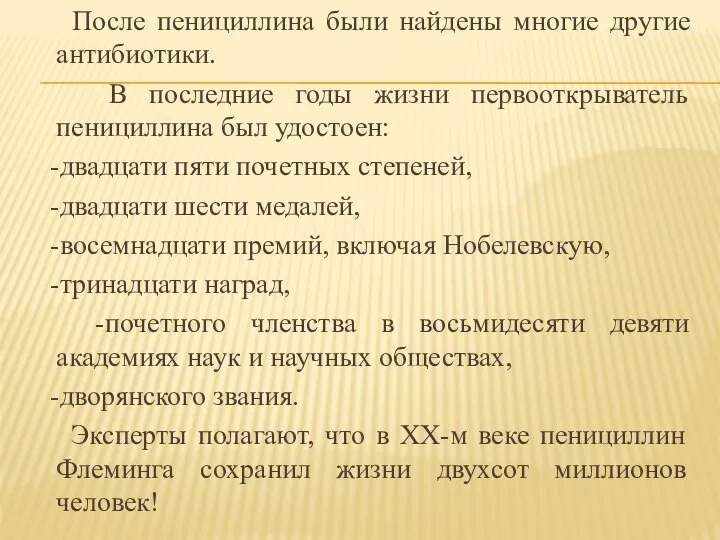 После пенициллина были найдены многие другие антибиотики.

В последние годы жизни первооткрыватель пенициллина был удостоен:

-двадцати пяти почетных степеней,

-двадцати шести медалей,

-восемнадцати премий, включая Нобелевскую,

-тринадцати наград,

-почетного членства в восьмидесяти девяти академиях наук и научных обществах,

-дворянского звания.

Эксперты полагают, что в XX-м веке пенициллин Флеминга сохранил жизни двухсот миллионов человек!